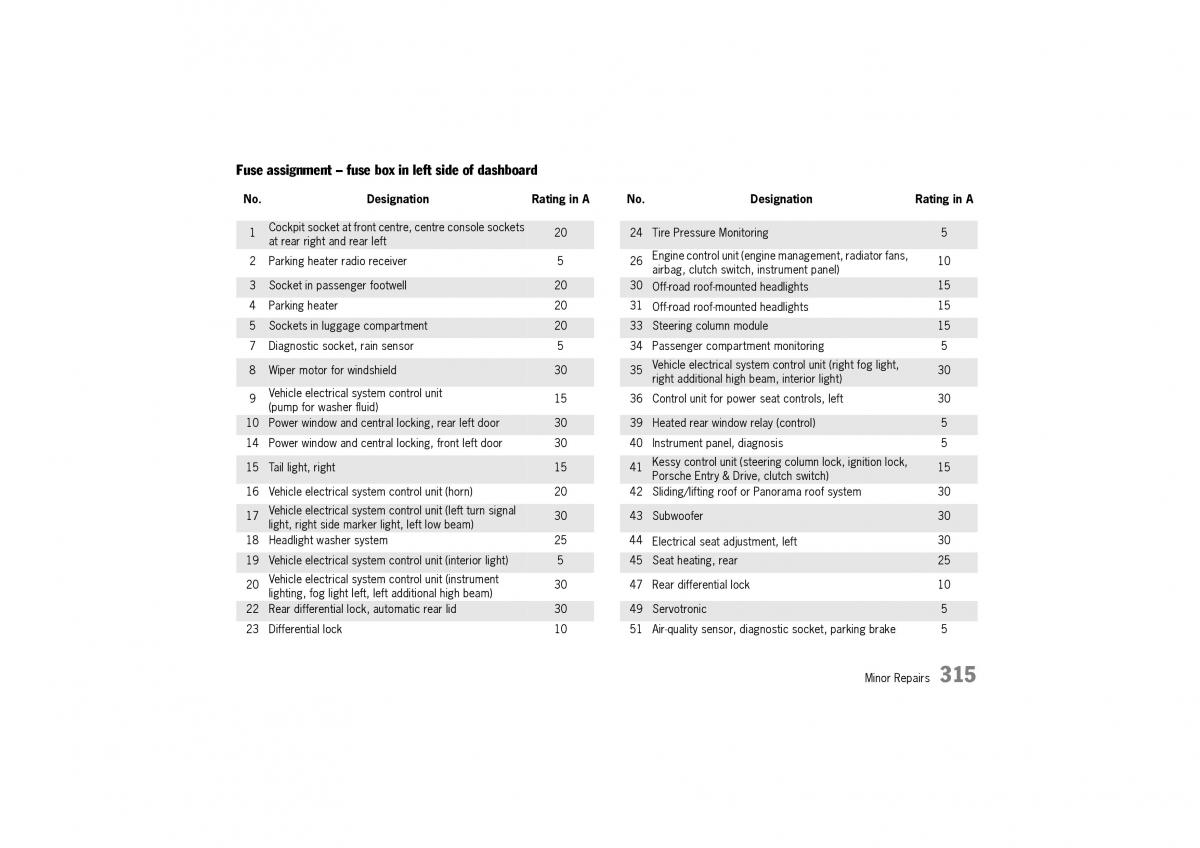 Fuse assignment – fuse box in left side of dashboard

| No. | Designation | Rating in A |
|---|---|---|
| 1 | Cockpit socket at front centre, centre console sockets at rear right and rear left | 20 |
| 2 | Parking heater radio receiver | 5 |
| 3 | Socket in passenger footwell | 20 |
| 4 | Parking heater | 20 |
| 5 | Sockets in luggage compartment | 20 |
| 7 | Diagnostic socket, rain sensor | 5 |
| 8 | Wiper motor for windshield | 30 |
| 9 | Vehicle electrical system control unit (pump for washer fluid) | 15 |
| 10 | Power window and central locking, rear left door | 30 |
| 14 | Power window and central locking, front left door | 30 |
| 15 | Tail light, right | 15 |
| 16 | Vehicle electrical system control unit (horn) | 20 |
| 17 | Vehicle electrical system control unit (left turn signal light, right side marker light, left low beam) | 30 |
| 18 | Headlight washer system | 25 |
| 19 | Vehicle electrical system control unit (interior light) | 5 |
| 20 | Vehicle electrical system control unit (instrument lighting, fog light left, left additional high beam) | 30 |
| 22 | Rear differential lock, automatic rear lid | 30 |
| 23 | Differential lock | 10 |

| No. | Designation | Rating in A |
|---|---|---|
| 24 | Tire Pressure Monitoring | 5 |
| 26 | Engine control unit (engine management, radiator fans, airbag, clutch switch, instrument panel) | 10 |
| 30 | Off-road roof-mounted headlights | 15 |
| 31 | Off-road roof-mounted headlights | 15 |
| 33 | Steering column module | 15 |
| 34 | Passenger compartment monitoring | 5 |
| 35 | Vehicle electrical system control unit (right fog light, right additional high beam, interior light) | 30 |
| 36 | Control unit for power seat controls, left | 30 |
| 39 | Heated rear window relay (control) | 5 |
| 40 | Instrument panel, diagnosis | 5 |
| 41 | Kessy control unit (steering column lock, ignition lock, Porsche Entry & Drive, clutch switch) | 15 |
| 42 | Sliding/lifting roof or Panorama roof system | 30 |
| 43 | Subwoofer | 30 |
| 44 | Electrical seat adjustment, left | 30 |
| 45 | Seat heating, rear | 25 |
| 47 | Rear differential lock | 10 |
| 49 | Servotronic | 5 |
| 51 | Air-quality sensor, diagnostic socket, parking brake | 5 |

Minor Repairs 315